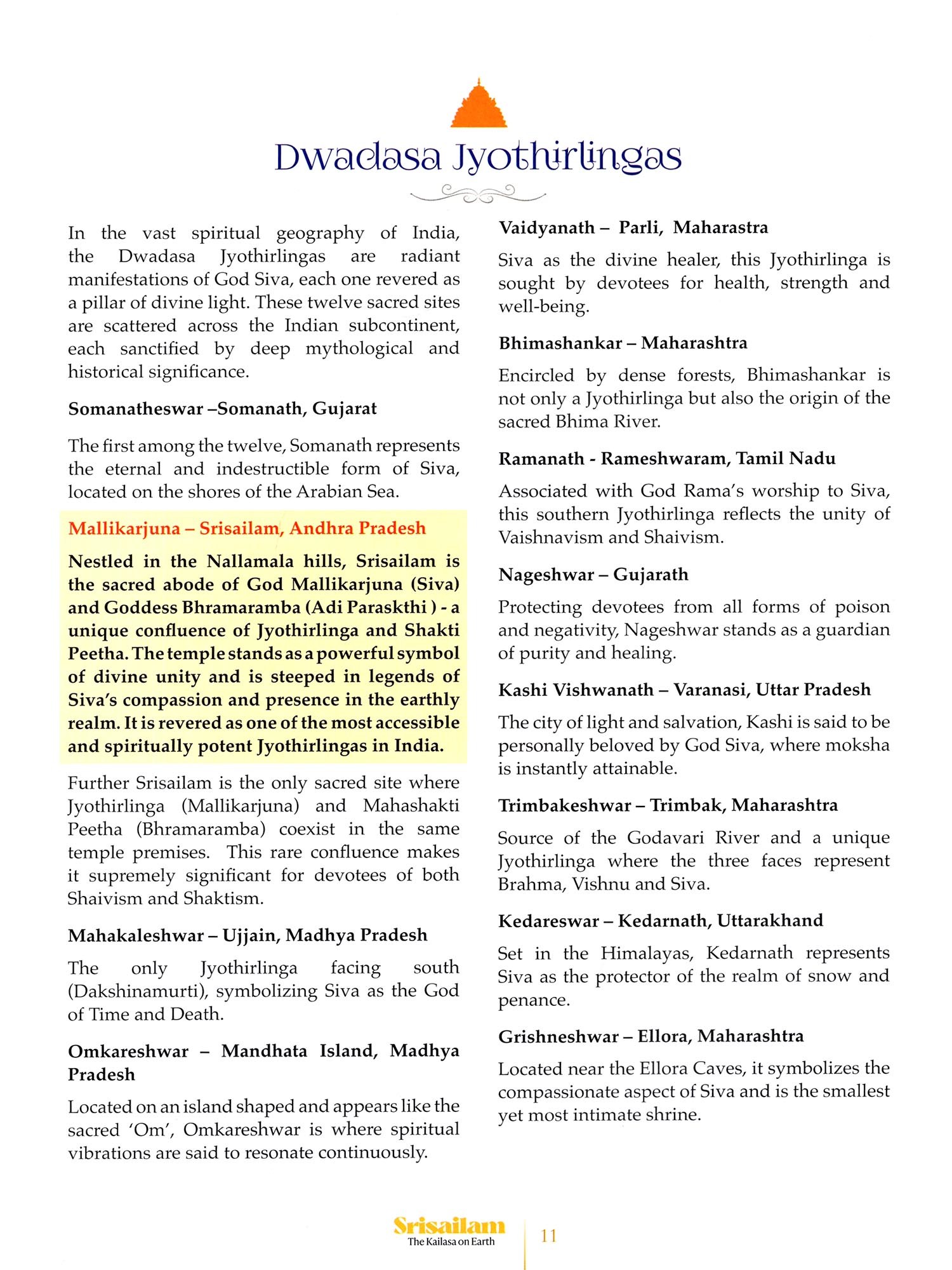 Dwadasa Jyothirlingas

In the vast spiritual geography of India, the Dwadasa Jyothirlingas are radiant manifestations of God Siva, each one revered as a pillar of divine light. These twelve sacred sites are scattered across the Indian subcontinent, each sanctified by deep mythological and historical significance.

Somanatheswar –Somanath, Gujarat

The first among the twelve, Somanath represents the eternal and indestructible form of Siva, located on the shores of the Arabian Sea.

Mallikarjuna – Srisailam, Andhra Pradesh

Nestled in the Nallamala hills, Srisailam is the sacred abode of God Mallikarjuna (Siva) and Goddess Bhramaramba (Adi Paraskthi ) - a unique confluence of Jyothirlinga and Shakti Peetha. The temple stands as a powerful symbol of divine unity and is steeped in legends of Siva's compassion and presence in the earthly realm. It is revered as one of the most accessible and spiritually potent Jyothirlingas in India.

Further Srisailam is the only sacred site where Jyothirlinga (Mallikarjuna) and Mahashakti Peetha (Bhramaramba) coexist in the same temple premises. This rare confluence makes it supremely significant for devotees of both Shaivism and Shaktism.

Mahakaleshwar – Ujjain, Madhya Pradesh

The only Jyothirlinga facing south (Dakshinamurti), symbolizing Siva as the God of Time and Death.

Omkareshwar – Mandhata Island, Madhya Pradesh

Located on an island shaped and appears like the sacred 'Om', Omkareshwar is where spiritual vibrations are said to resonate continuously.

Vaidyanath – Parli, Maharastra

Siva as the divine healer, this Jyothirlinga is sought by devotees for health, strength and well-being.

Bhimashankar – Maharashtra

Encircled by dense forests, Bhimashankar is not only a Jyothirlinga but also the origin of the sacred Bhima River.

Ramanath - Rameshwaram, Tamil Nadu

Associated with God Rama's worship to Siva, this southern Jyothirlinga reflects the unity of Vaishnavism and Shaivism.

Nageshwar – Gujarath

Protecting devotees from all forms of poison and negativity, Nageshwar stands as a guardian of purity and healing.

Kashi Vishwanath – Varanasi, Uttar Pradesh

The city of light and salvation, Kashi is said to be personally beloved by God Siva, where moksha is instantly attainable.

Trimbakeshwar – Trimbak, Maharashtra

Source of the Godavari River and a unique Jyothirlinga where the three faces represent Brahma, Vishnu and Siva.

Kedareswar – Kedarnath, Uttarakhand

Set in the Himalayas, Kedarnath represents Siva as the protector of the realm of snow and penance.

Grishneshwar – Ellora, Maharashtra

Located near the Ellora Caves, it symbolizes the compassionate aspect of Siva and is the smallest yet most intimate shrine.

Srisailam
The Kailasa on Earth
11